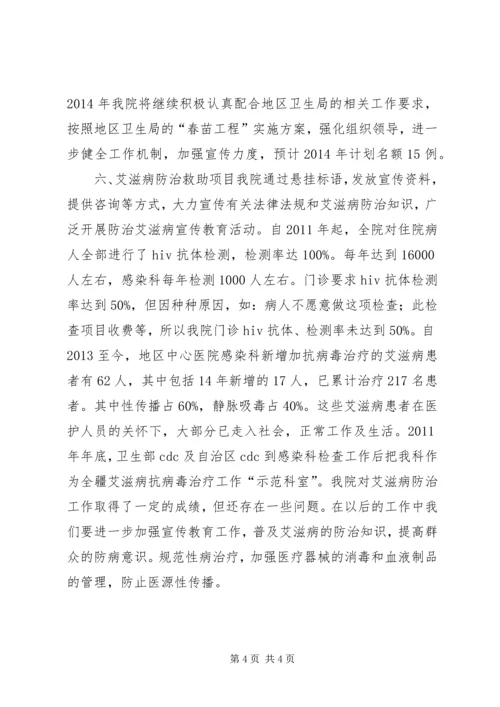 2014 年我院将继续积极认真配合地区卫生局的相关工作要求，按照地区卫生局的“春苗工程”实施方案，强化组织领导，进一步健全工作机制，加强宣传力度，预计 2014 年计划名额 15 例。

六、艾滋病防治救助项目我院通过悬挂标语，发放宣传资料，提供咨询等方式，大力宣传有关法律法规和艾滋病防治知识，广泛开展防治艾滋病宣传教育活动。自 2011 年起，全院对住院病人全部进行了 hiv 抗体检测，检测率达 100%。每年达到 16000 人左右，感染科每年检测 1000 人左右。门诊要求 hiv 抗体检测率达到 50%，但因种种原因，如：病人不愿意做这项检查；此检查项目收费等，所以我院门诊 hiv 抗体、检测率未达到 50%。自 2013 至今，地区中心医院感染科新增加抗病毒治疗的艾滋病患者有 62 人，其中包括 14 年新增的 17 人，已累计治疗 217 名患者。其中性传播占 60%，静脉吸毒占 40%。这些艾滋病患者在医护人员的关怀下，大部分已走入社会，正常工作及生活。2011 年年底，卫生部 cdc 及自治区 cdc 到感染科检查工作后把我科作为全疆艾滋病抗病毒治疗工作“示范科室”。我院对艾滋病防治工作取得了一定的成绩，但还存在一些问题。在以后的工作中我们要进一步加强宣传教育工作，普及艾滋病的防治知识，提高群众的防病意识。规范性病治疗，加强医疗器械的消毒和血液制品的管理，防止医源性传播。

第 4 页 共 4 页